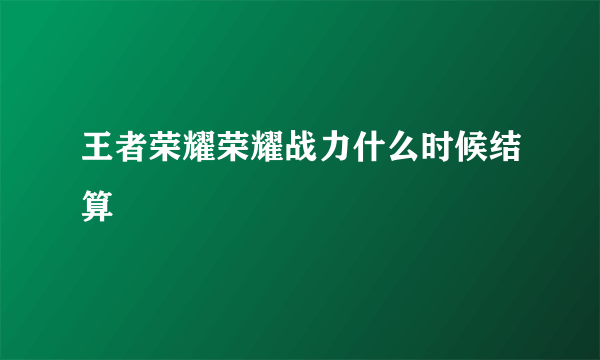 王者荣耀荣耀战力什么时候结算